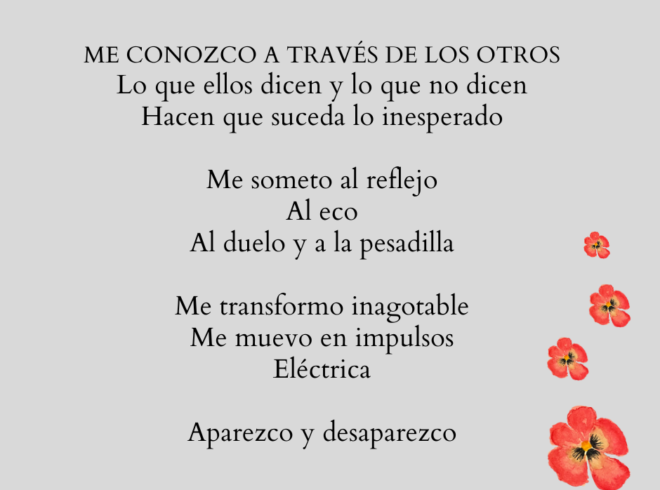 ME CONOZCO A TRAVÉS DE LOS OTROS
Lo que ellos dicen y lo que no dicen
Hacen que suceda lo inesperado

Me someto al reflejo
Al eco
Al duelo y a la pesadilla

Me transformo inagotable
Me muevo en impulsos
Eléctrica

Aparezco y desaparezco